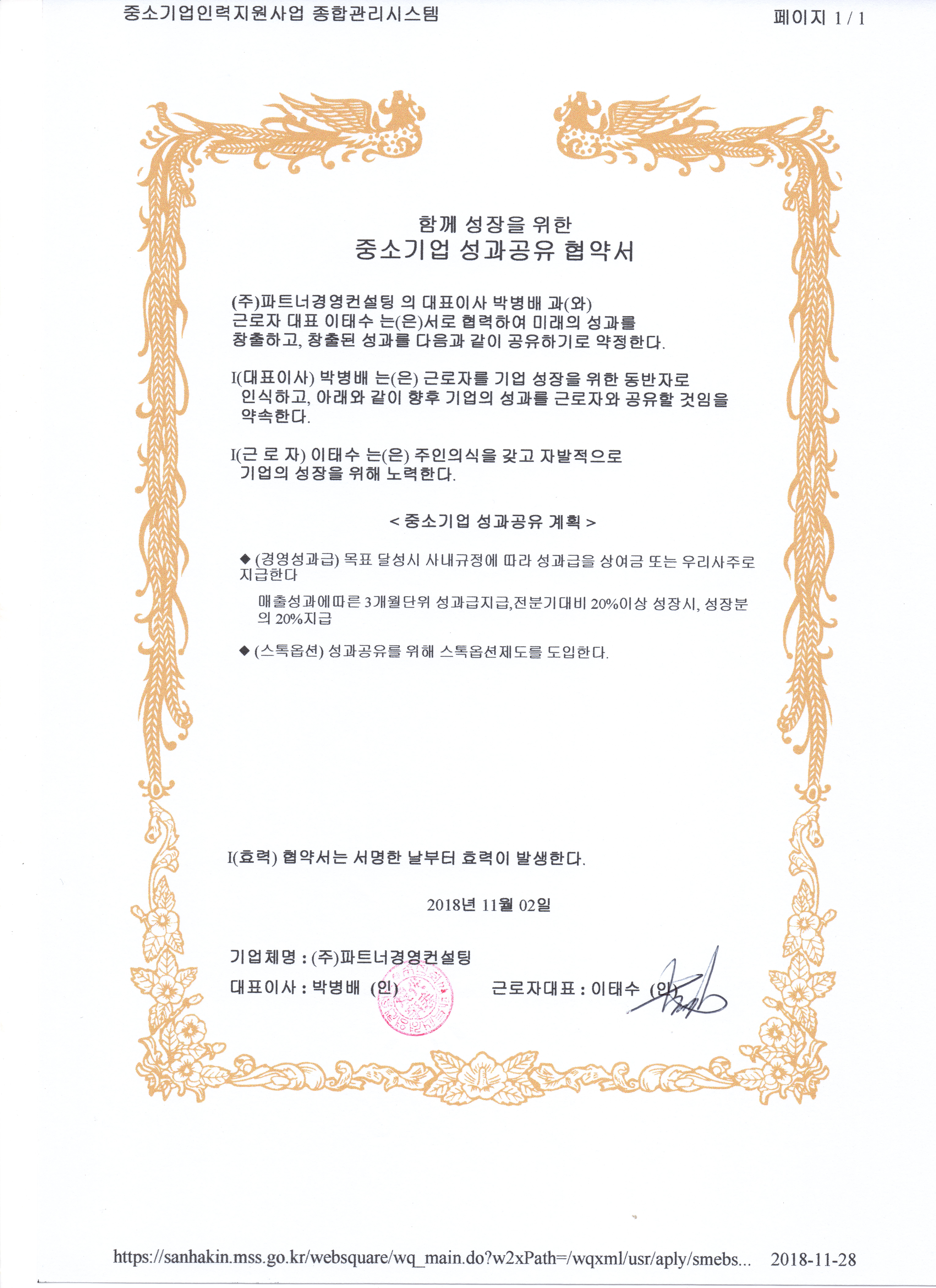 중소기업인력지원사업 종합관리시스템

페이지 1 / 1

함께 성장을 위한
중소기업 성과공유 협약서

(주)파트너경영컨설팅 의 대표이사 박병배 과(와) 근로자 대표 이태수 는(은)서로 협력하여 미래의 성과를 창출하고, 창출된 성과를 다음과 같이 공유하기로 약정한다.

I(대표이사) 박병배 는(은) 근로자를 기업 성장을 위한 동반자로 인식하고, 아래와 같이 향후 기업의 성과를 근로자와 공유할 것임을 약속한다.

I(근 로 자) 이태수 는(은) 주인의식을 갖고 자발적으로 기업의 성장을 위해 노력한다.

< 중소기업 성과공유 계획 >

◆ (경영성과급) 목표 달성시 사내규정에 따라 성과급을 상여금 또는 우리사주로 지급한다

매출성과에따른 3개월단위 성과급지급,전분기대비 20%이상 성장시, 성장분의 20%지급

◆ (스톡옵션) 성과공유를 위해 스톡옵션제도를 도입한다.

I(효력) 협약서는 서명한 날부터 효력이 발생한다.

2018년 11월 02일

기업체명 : (주)파트너경영컨설팅
대표이사 : 박병배 (인)
근로자대표 : 이태수 (인)

https://sanhakin.mss.go.kr/websquare/wq_main.do?w2xPath=/wqxml/usr/aply/smebs... 2018-11-28